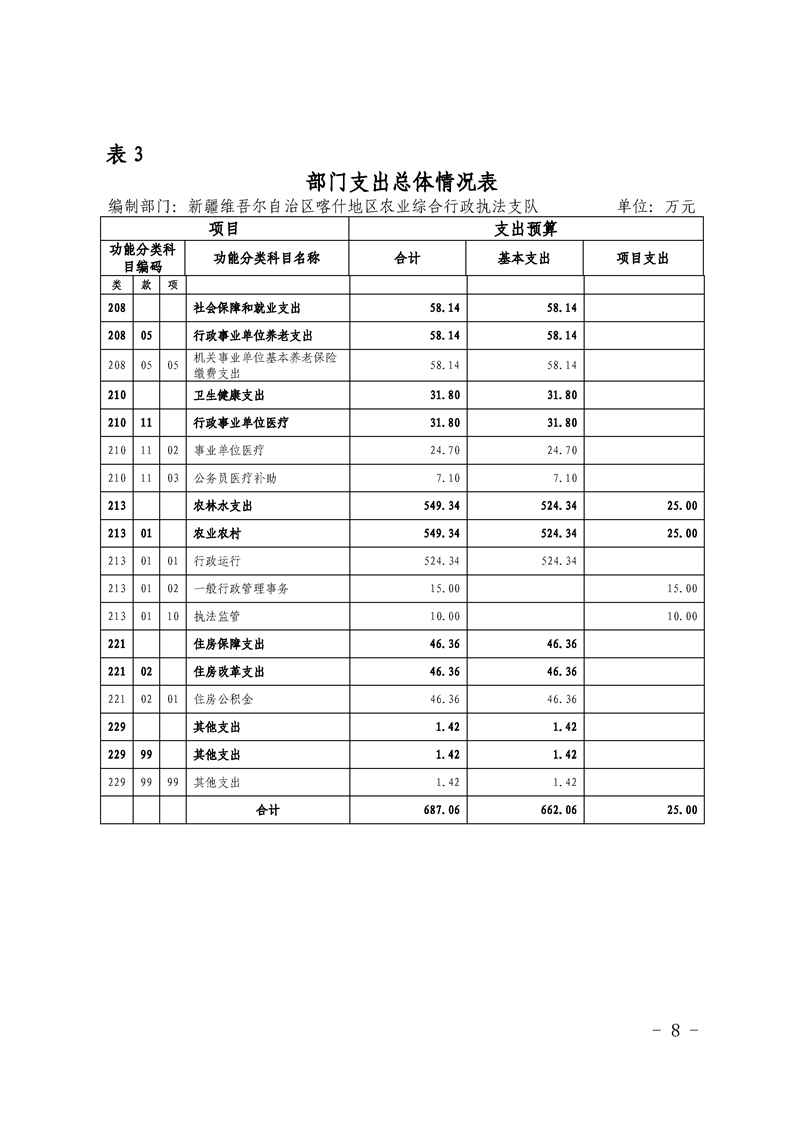 表 3

部门支出总体情况表

编制部门：新疆维吾尔自治区喀什地区农业综合行政执法支队　　单位：万元

| 项目 | | | | 支出预算 | | |
|---|---|---|---|---|---|---|
| 功能分类科目编码 | | | 功能分类科目名称 | 合计 | 基本支出 | 项目支出 |
| 类 | 款 | 项 | | | | |
| 208 | | | 社会保障和就业支出 | 58.14 | 58.14 | |
| 208 | 05 | | 行政事业单位养老支出 | 58.14 | 58.14 | |
| 208 | 05 | 05 | 机关事业单位基本养老保险缴费支出 | 58.14 | 58.14 | |
| 210 | | | 卫生健康支出 | 31.80 | 31.80 | |
| 210 | 11 | | 行政事业单位医疗 | 31.80 | 31.80 | |
| 210 | 11 | 02 | 事业单位医疗 | 24.70 | 24.70 | |
| 210 | 11 | 03 | 公务员医疗补助 | 7.10 | 7.10 | |
| 213 | | | 农林水支出 | 549.34 | 524.34 | 25.00 |
| 213 | 01 | | 农业农村 | 549.34 | 524.34 | 25.00 |
| 213 | 01 | 01 | 行政运行 | 524.34 | 524.34 | |
| 213 | 01 | 02 | 一般行政管理事务 | 15.00 | | 15.00 |
| 213 | 01 | 10 | 执法监管 | 10.00 | | 10.00 |
| 221 | | | 住房保障支出 | 46.36 | 46.36 | |
| 221 | 02 | | 住房改革支出 | 46.36 | 46.36 | |
| 221 | 02 | 01 | 住房公积金 | 46.36 | 46.36 | |
| 229 | | | 其他支出 | 1.42 | 1.42 | |
| 229 | 99 | | 其他支出 | 1.42 | 1.42 | |
| 229 | 99 | 99 | 其他支出 | 1.42 | 1.42 | |
| | | | 合计 | 687.06 | 662.06 | 25.00 |

- 8 -